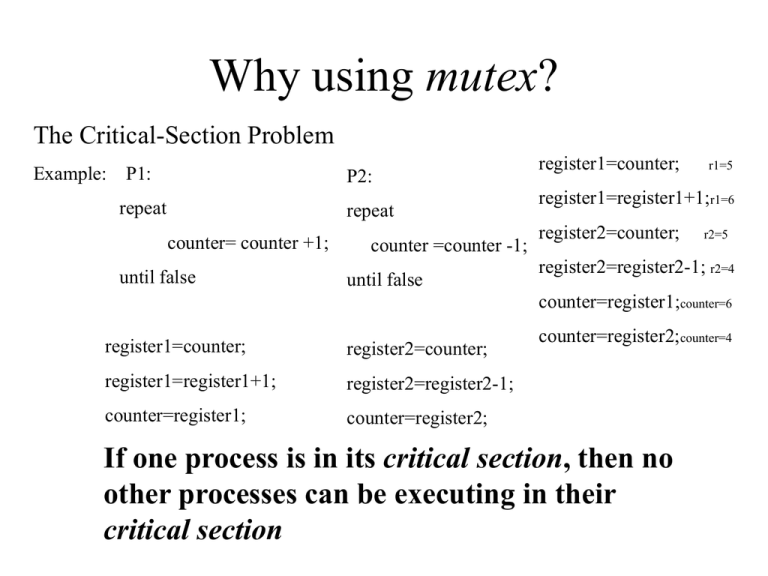 Why using mutex?

The Critical-Section Problem

Example: P1:

repeat

counter= counter +1;

until false

register1=counter;

register1=register1+1;

counter=register1;

P2:

repeat

counter =counter -1;

until false

register2=counter;

register2=register2-1;

counter=register2;

register1=counter; r1=5

register1=register1+1;r1=6

register2=counter; r2=5

register2=register2-1; r2=4

counter=register1;counter=6

counter=register2;counter=4

If one process is in its critical section, then no other processes can be executing in their critical section